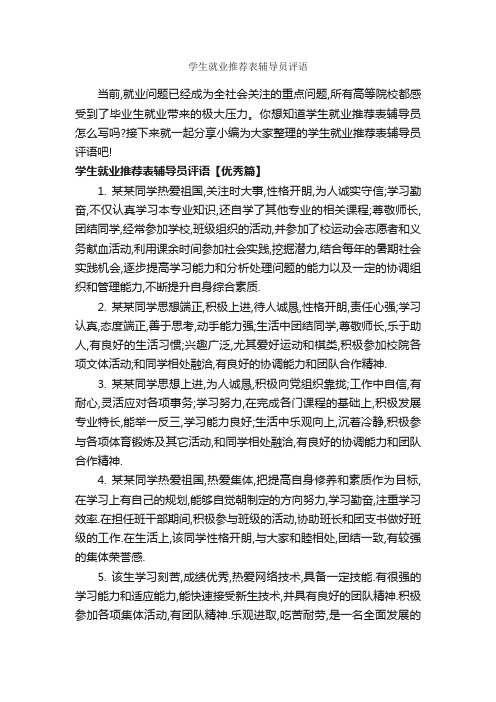 学生就业推荐表辅导员评语

当前,就业问题已经成为全社会关注的重点问题,所有高等院校都感受到了毕业生就业带来的极大压力。你想知道学生就业推荐表辅导员怎么写吗?接下来就一起分享小编为大家整理的学生就业推荐表辅导员评语吧!

学生就业推荐表辅导员评语【优秀篇】

1. 某某同学热爱祖国,关注时大事,性格开朗,为人诚实守信;学习勤奋,不仅认真学习本专业知识,还自学了其他专业的相关课程;尊敬师长,团结同学,经常参加学校,班级组织的活动,并参加了校运动会志愿者和义务献血活动,利用课余时间参加社会实践,挖掘潜力,结合每年的暑期社会实践机会,逐步提高学习能力和分析处理问题的能力以及一定的协调组织和管理能力,不断提升自身综合素质.

2. 某某同学思想端正,积极上进,待人诚恳,性格开朗,责任心强;学习认真,态度端正,善于思考,动手能力强;生活中团结同学,尊敬师长,乐于助人,有良好的生活习惯;兴趣广泛,尤其爱好运动和棋类,积极参加校院各项文体活动;和同学相处融洽,有良好的协调能力和团队合作精神.

3. 某某同学思想上进,为人诚恳,积极向党组织靠拢;工作中自信,有耐心,灵活应对各项事务;学习努力,在完成各门课程的基础上,积极发展专业特长,能举一反三,学习能力良好;生活中乐观向上,沉着冷静,积极参与各项体育锻炼及其它活动,和同学相处融洽,有良好的协调能力和团队合作精神.

4. 某某同学热爱祖国,热爱集体,把提高自身修养和素质作为目标,在学习上有自己的规划,能够自觉朝制定的方向努力,学习勤奋,注重学习效率.在担任班干部期间,积极参与班级的活动,协助班长和团支书做好班级的工作.在生活上,该同学性格开朗,与大家和睦相处,团结一致,有较强的集体荣誉感.

5. 该生学习刻苦,成绩优秀,热爱网络技术,具备一定技能.有很强的学习能力和适应能力,能快速接受新生技术,并具有良好的团队精神.积极参加各项集体活动,有团队精神.乐观进取,吃苦耐劳,是一名全面发展的